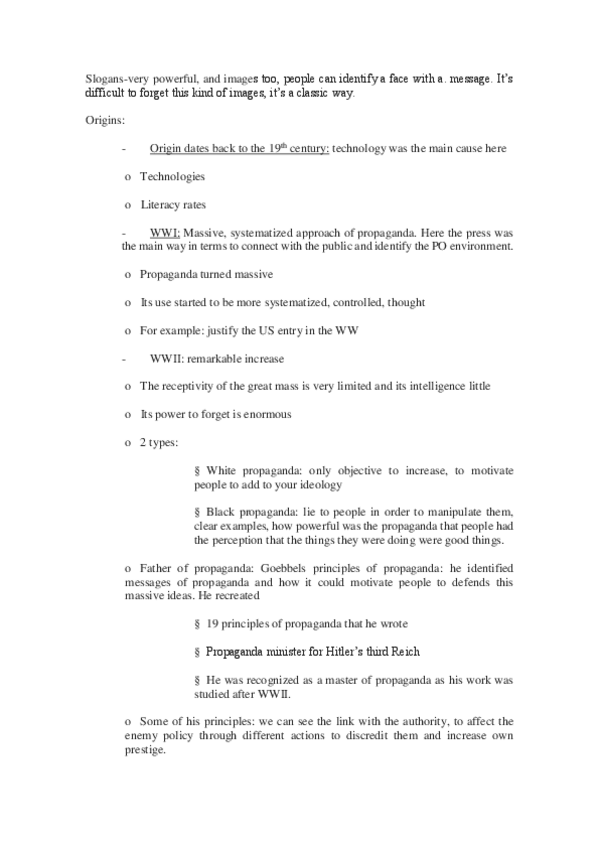 Slogans-very powerful, and images too, people can identify a face with a. message. It's difficult to forget this kind of images, it's a classic way.

Origins:

- Origin dates back to the 19$^{th}$ century: technology was the main cause here

o Technologies

o Literacy rates

- WWI: Massive, systematized approach of propaganda. Here the press was the main way in terms to connect with the public and identify the PO environment.

o Propaganda turned massive

o Its use started to be more systematized, controlled, thought

o For example: justify the US entry in the WW

- WWII: remarkable increase

o The receptivity of the great mass is very limited and its intelligence little

o Its power to forget is enormous

o 2 types:

§ White propaganda: only objective to increase, to motivate people to add to your ideology

§ Black propaganda: lie to people in order to manipulate them, clear examples, how powerful was the propaganda that people had the perception that the things they were doing were good things.

o Father of propaganda: Goebbels principles of propaganda: he identified messages of propaganda and how it could motivate people to defends this massive ideas. He recreated

§ 19 principles of propaganda that he wrote

§ Propaganda minister for Hitler's third Reich

§ He was recognized as a master of propaganda as his work was studied after WWII.

o Some of his principles: we can see the link with the authority, to affect the enemy policy through different actions to discredit them and increase own prestige.